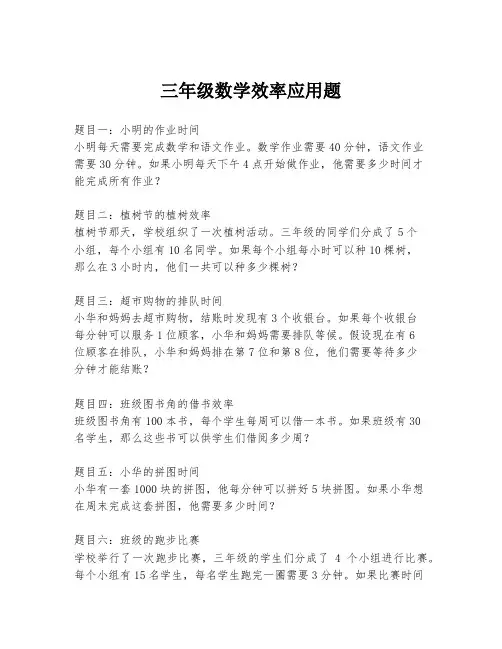 三年级数学效率应用题

题目一：小明的作业时间
小明每天需要完成数学和语文作业。数学作业需要40分钟，语文作业需要30分钟。如果小明每天下午4点开始做作业，他需要多少时间才能完成所有作业？

题目二：植树节的植树效率
植树节那天，学校组织了一次植树活动。三年级的同学们分成了5个小组，每个小组有10名同学。如果每个小组每小时可以种10棵树，那么在3小时内，他们一共可以种多少棵树？

题目三：超市购物的排队时间
小华和妈妈去超市购物，结账时发现有3个收银台。如果每个收银台每分钟可以服务1位顾客，小华和妈妈需要排队等候。假设现在有6位顾客在排队，小华和妈妈排在第7位和第8位，他们需要等待多少分钟才能结账？

题目四：班级图书角的借书效率
班级图书角有100本书，每个学生每周可以借一本书。如果班级有30名学生，那么这些书可以供学生们借阅多少周？

题目五：小华的拼图时间
小华有一套1000块的拼图，他每分钟可以拼好5块拼图。如果小华想在周末完成这套拼图，他需要多少时间？

题目六：班级的跑步比赛
学校举行了一次跑步比赛，三年级的学生们分成了 4 个小组进行比赛。每个小组有15名学生，每名学生跑完一圈需要3分钟。如果比赛时间